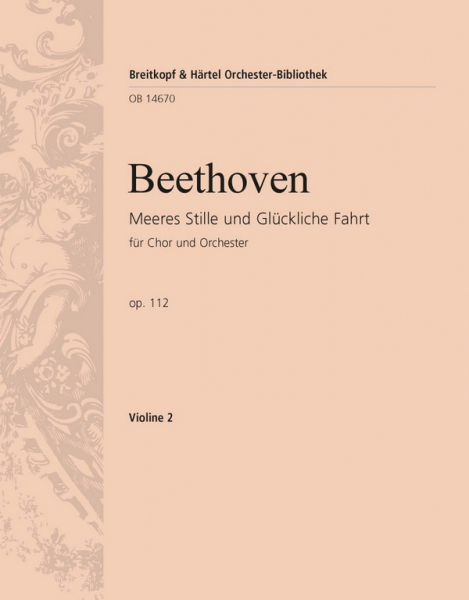 Breitkopf & Härtel Orchester-Bibliothek
OB 14670

Beethoven

Meeres Stille und Glückliche Fahrt

für Chor und Orchester

op. 112

Violine 2